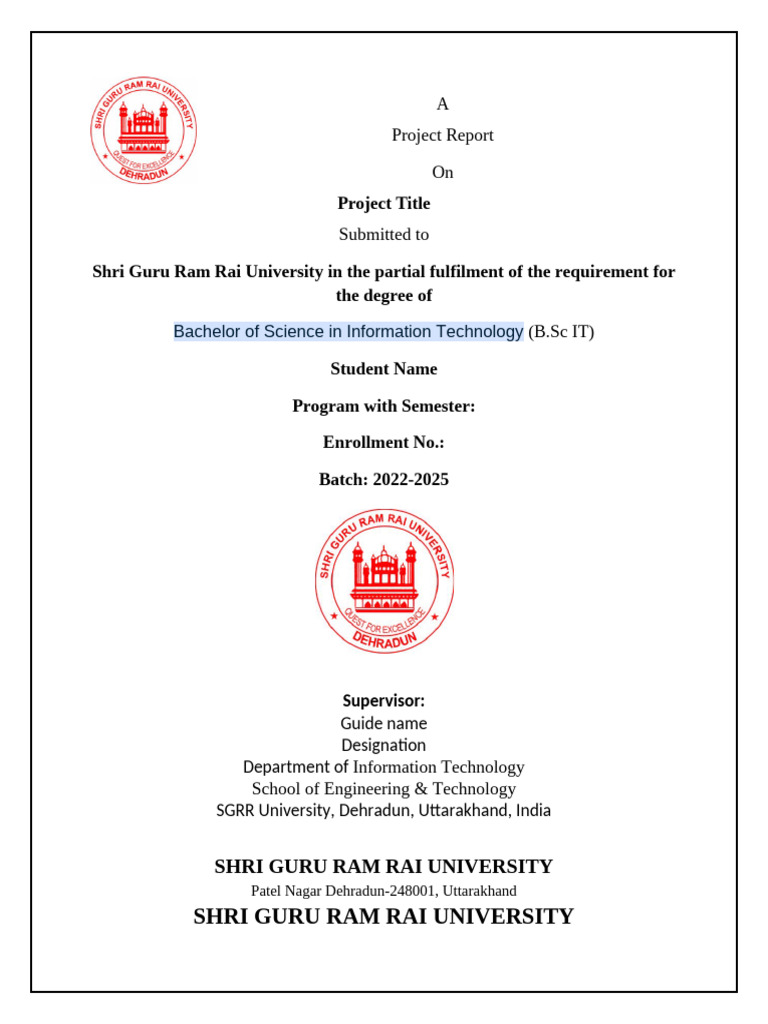 SHRI GURU RAM RAI UNIVERSITY
QUEST FOR EXCELLENCE
DEHRADUN

A

Project Report

On

Project Title

Submitted to

Shri Guru Ram Rai University in the partial fulfilment of the requirement for the degree of

Bachelor of Science in Information Technology (B.Sc IT)

Student Name

Program with Semester:

Enrollment No.:

Batch: 2022-2025

SHRI GURU RAM RAI UNIVERSITY
QUEST FOR EXCELLENCE
DEHRADUN

Supervisor:
Guide name
Designation
Department of Information Technology
School of Engineering & Technology
SGRR University, Dehradun, Uttarakhand, India

SHRI GURU RAM RAI UNIVERSITY
Patel Nagar Dehradun-248001, Uttarakhand
SHRI GURU RAM RAI UNIVERSITY